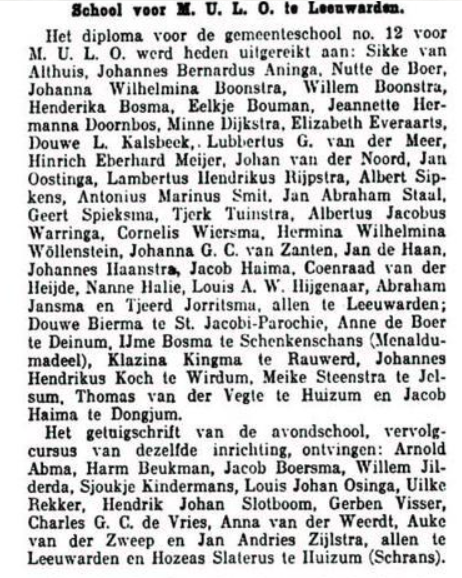 School voor M. U. L. O. te Leeuwarden.

Het diploma voor de gemeenteschool no. 12 voor M. U. L. O. werd heden uitgereikt aan: Sikke van Althuis, Johannes Bernardus Aninga, Nutte de Boer, Johanna Wilhelmina Boonstra, Willem Boonstra, Henderika Bosma, Eelkje Bouman, Jeannette Hermanna Doornbos, Minne Dijkstra, Elizabeth Everaarts, Douwe L. Kalsbeek, Lubbertus G. van der Meer, Hinrich Eberhard Meijer, Johan van der Noord, Jan Oostinga, Lambertus Hendrikus Rijpstra, Albert Sipkens, Antonius Marinus Smit, Jan Abraham Staal, Geert Spieksma, Tjerk Tuinstra, Albertus Jacobus Warringa, Cornelis Wiersma, Hermina Wilhelmina Wöllenstein, Johanna G. C. van Zanten, Jan de Haan, Johannes Haanstra, Jacob Haima, Coenraad van der Heijde, Nanne Halie, Louis A. W. Hijgenaar, Abraham Jansma en Tjeerd Jorritsma, allen te Leeuwarden; Douwe Bierma te St. Jacobi-Parochie, Anne de Boer te Deinum, IJme Bosma te Schenkenschans (Menaldumadeel), Klazina Kingma te Rauwerd, Johannes Hendrikus Koch te Wirdum, Meike Steenstra te Jelsum, Thomas van der Vegte te Huizum en Jacob Haima te Dongjum.

Het getuigschrift van de avondschool, vervolgcursus van dezelfde inrichting, ontvingen: Arnold Abma, Harm Beukman, Jacob Boersma, Willem Jilderda, Sjoukje Kindermans, Louis Johan Osinga, Uilke Rekker, Hendrik Johan Slotboom, Gerben Visser, Charles G. C. de Vries, Anna van der Weerdt, Auke van der Zweep en Jan Andries Zijlstra, allen te Leeuwarden en Hozeas Slaterus te Huizum (Schrans).